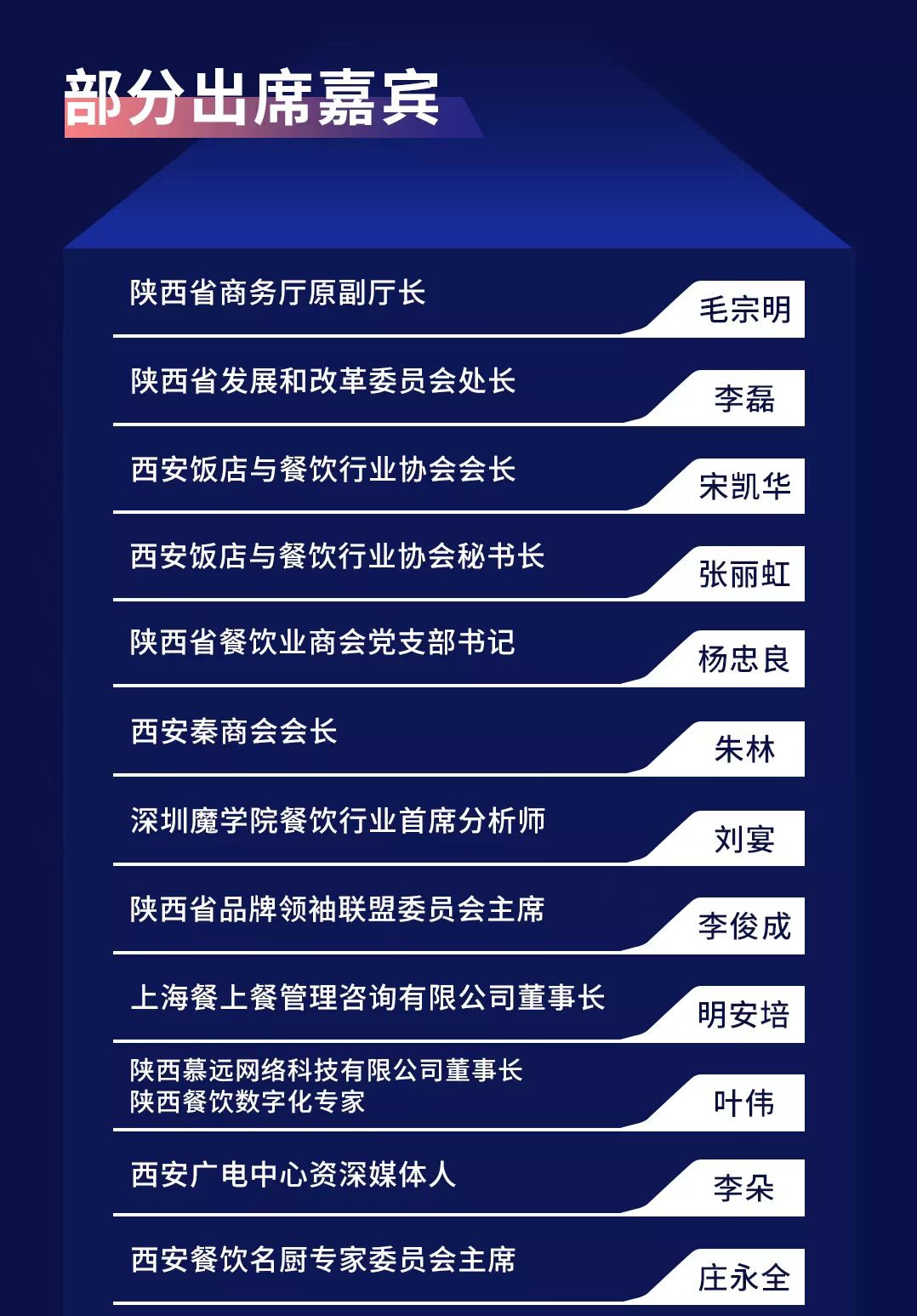 部分出席嘉宾

陕西省商务厅原副厅长
毛宗明

陕西省发展和改革委员会处长
李磊

西安饭店与餐饮行业协会会长
宋凯华

西安饭店与餐饮行业协会秘书长
张丽虹

陕西省餐饮业商会党支部书记
杨忠良

西安秦商会会长
朱林

深圳魔学院餐饮行业首席分析师
刘宴

陕西省品牌领袖联盟委员会主席
李俊成

上海餐上餐管理咨询有限公司董事长
明安培

陕西慕远网络科技有限公司董事长
陕西餐饮数字化专家
叶伟

西安广电中心资深媒体人
李朵

西安餐饮名厨专家委员会主席
庄永全